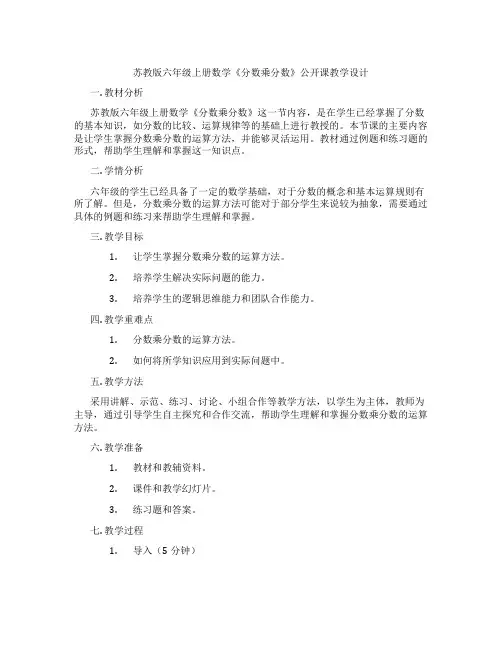 苏教版六年级上册数学《分数乘分数》公开课教学设计

一. 教材分析

苏教版六年级上册数学《分数乘分数》这一节内容，是在学生已经掌握了分数的基本知识，如分数的比较、运算规律等的基础上进行教授的。本节课的主要内容是让学生掌握分数乘分数的运算方法，并能够灵活运用。教材通过例题和练习题的形式，帮助学生理解和掌握这一知识点。

二. 学情分析

六年级的学生已经具备了一定的数学基础，对于分数的概念和基本运算规则有所了解。但是，分数乘分数的运算方法可能对于部分学生来说较为抽象，需要通过具体的例题和练习来帮助学生理解和掌握。

三. 教学目标

1. 让学生掌握分数乘分数的运算方法。

2. 培养学生解决实际问题的能力。

3. 培养学生的逻辑思维能力和团队合作能力。

四. 教学重难点

1. 分数乘分数的运算方法。

2. 如何将所学知识应用到实际问题中。

五. 教学方法

采用讲解、示范、练习、讨论、小组合作等教学方法，以学生为主体，教师为主导，通过引导学生自主探究和合作交流，帮助学生理解和掌握分数乘分数的运算方法。

六. 教学准备

1. 教材和教辅资料。

2. 课件和教学幻灯片。

3. 练习题和答案。

七. 教学过程

1. 导入（5 分钟）